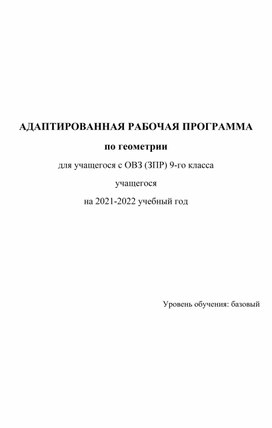 АДАПТИРОВАННАЯ РАБОЧАЯ ПРОГРАММА

по геометрии

для учащегося с ОВЗ (ЗПР) 9-го класса

учащегося

на 2021-2022 учебный год

Уровень обучения: базовый